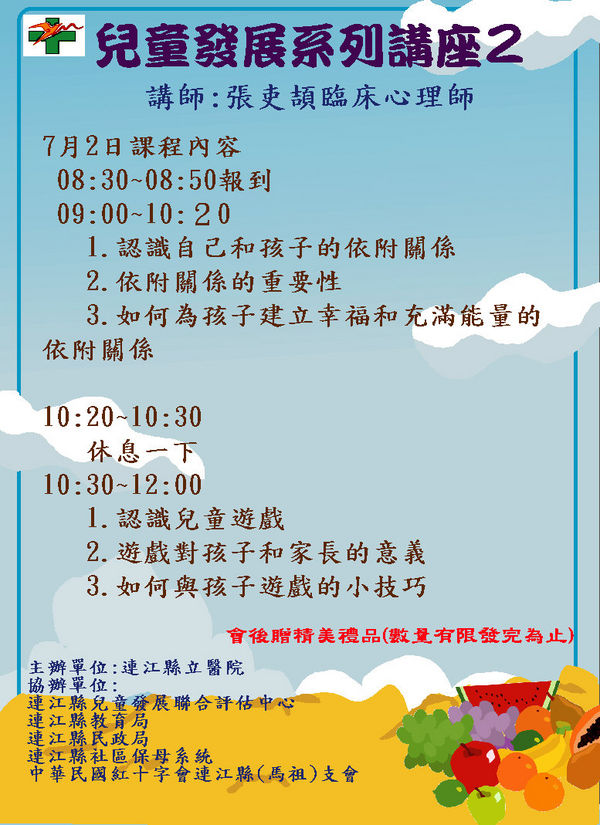 兒童發展系列講座2

講師:張吏頡臨床心理師

7月2日課程內容
08:30~08:50報到
09:00~10:20
1.認識自己和孩子的依附關係
2.依附關係的重要性
3.如何為孩子建立幸福和充滿能量的依附關係

10:20~10:30
休息一下
10:30~12:00
1.認識兒童遊戲
2.遊戲對孩子和家長的意義
3.如何與孩子遊戲的小技巧

會後贈精美禮品(數量有限發完為止)

主辦單位:連江縣立醫院
協辦單位:
連江縣兒童發展聯合評估中心
連江縣教育局
連江縣民政局
連江縣社區保母系統
中華民國紅十字會連江縣(馬祖)支會